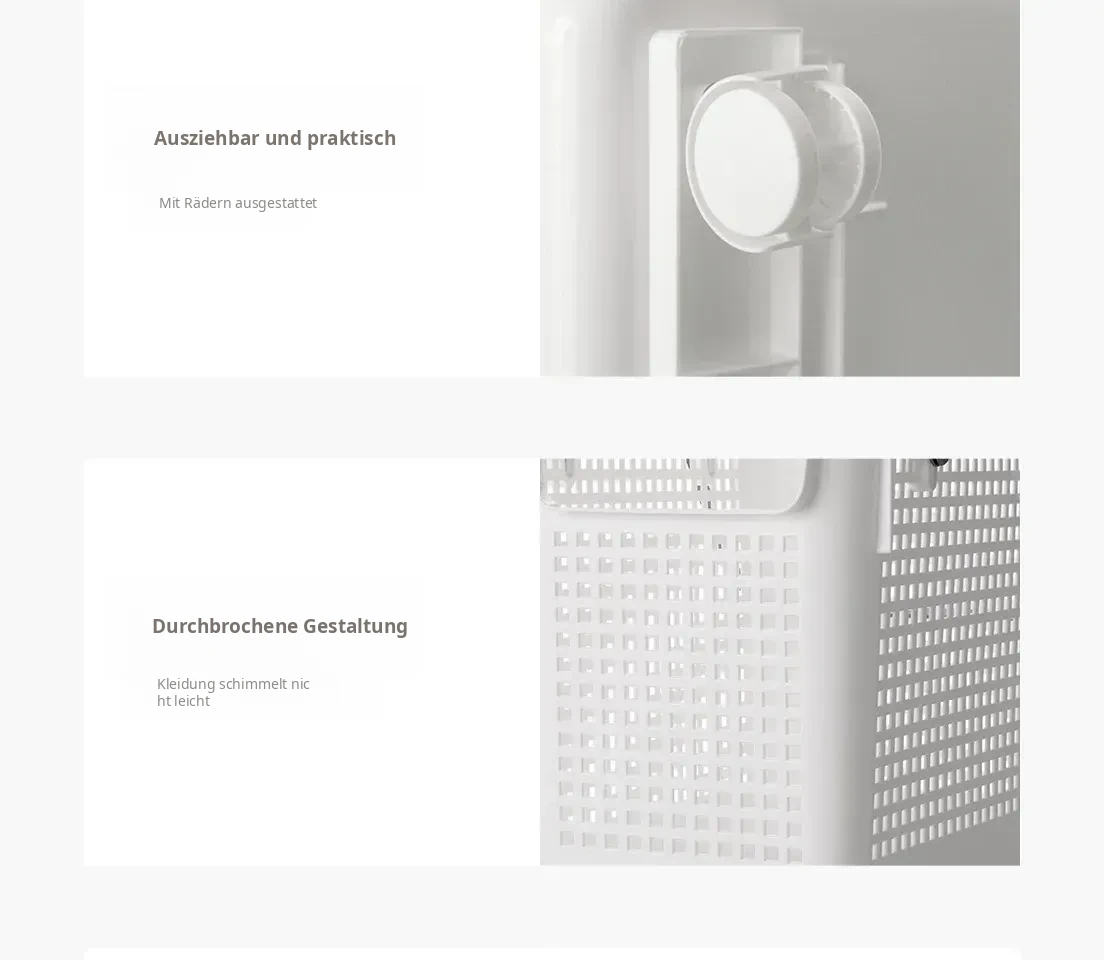 Ausziehbar und praktisch

Mit Rädern ausgestattet

Durchbrochene Gestaltung

Kleidung schimmelt nic ht leicht